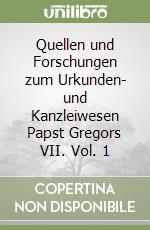 unilibro

Quellen und Forschungen zum Urkunden- und Kanzleiwesen Papst Gregors VII. Vol. 1

COPERTINA NON DISPONIBILE